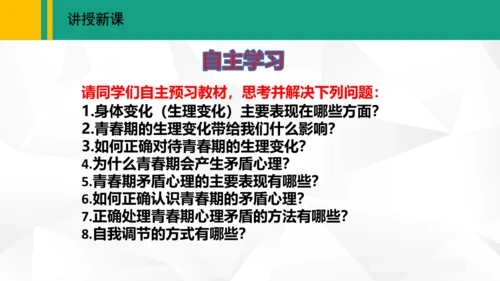 讲授新课

自主学习

请同学们自主预习教材，思考并解决下列问题：
1.身体变化（生理变化）主要表现在哪些方面？
2.青春期的生理变化带给我们什么影响？
3.如何正确对待青春期的生理变化？
4.为什么青春期会产生矛盾心理？
5.青春期矛盾心理的主要表现有哪些？
6.如何正确认识青春期的矛盾心理？
7.正确处理青春期心理矛盾的方法有哪些？
8.自我调节的方式有哪些？